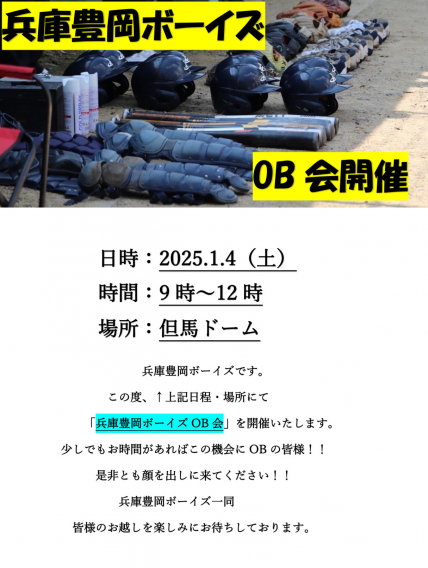 兵庫豊岡ボーイズ

OB 会開催

日時：2025.1.4（土）

時間：9 時～12 時

場所：但馬ドーム

兵庫豊岡ボーイズです。

この度、↑上記日程・場所にて

「兵庫豊岡ボーイズ OB 会」を開催いたします。

少しでもお時間があればこの機会に OB の皆様！！

是非とも顔を出しに来てください！！

兵庫豊岡ボーイズ一同

皆様のお越しを楽しみにお待ちしております。